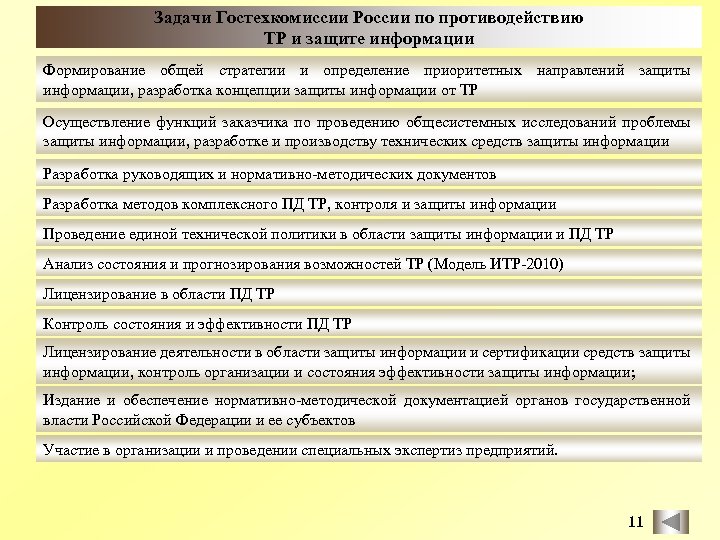 Задачи Гостехкомиссии России по противодействию ТР и защите информации

Формирование общей стратегии и определение приоритетных направлений защиты информации, разработка концепции защиты информации от ТР

Осуществление функций заказчика по проведению общесистемных исследований проблемы защиты информации, разработке и производству технических средств защиты информации

Разработка руководящих и нормативно-методических документов

Разработка методов комплексного ПД ТР, контроля и защиты информации

Проведение единой технической политики в области защиты информации и ПД ТР

Анализ состояния и прогнозирования возможностей ТР (Модель ИТР-2010)

Лицензирование в области ПД ТР

Контроль состояния и эффективности ПД ТР

Лицензирование деятельности в области защиты информации и сертификации средств защиты информации, контроль организации и состояния эффективности защиты информации;

Издание и обеспечение нормативно-методической документацией органов государственной власти Российской Федерации и ее субъектов

Участие в организации и проведении специальных экспертиз предприятий.

11